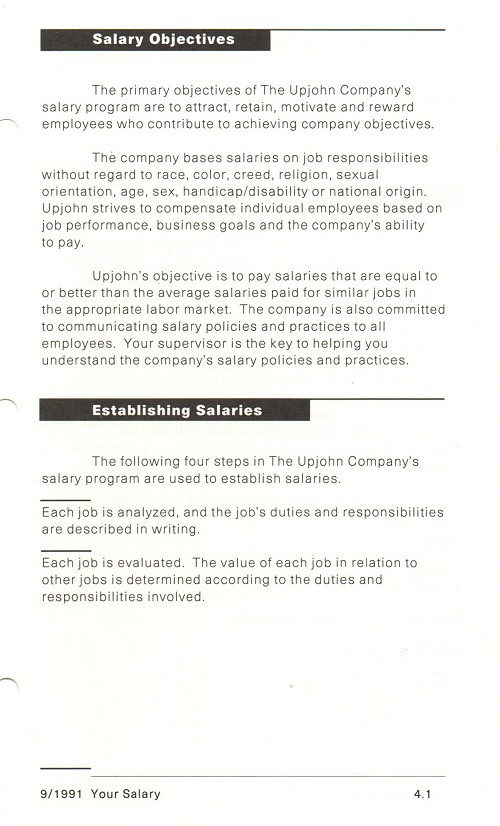 Salary Objectives

The primary objectives of The Upjohn Company's salary program are to attract, retain, motivate and reward employees who contribute to achieving company objectives.

The company bases salaries on job responsibilities without regard to race, color, creed, religion, sexual orientation, age, sex, handicap/disability or national origin. Upjohn strives to compensate individual employees based on job performance, business goals and the company's ability to pay.

Upjohn's objective is to pay salaries that are equal to or better than the average salaries paid for similar jobs in the appropriate labor market. The company is also committed to communicating salary policies and practices to all employees. Your supervisor is the key to helping you understand the company's salary policies and practices.

Establishing Salaries

The following four steps in The Upjohn Company's salary program are used to establish salaries.

Each job is analyzed, and the job's duties and responsibilities are described in writing.

Each job is evaluated. The value of each job in relation to other jobs is determined according to the duties and responsibilities involved.

9/1991 Your Salary 4.1